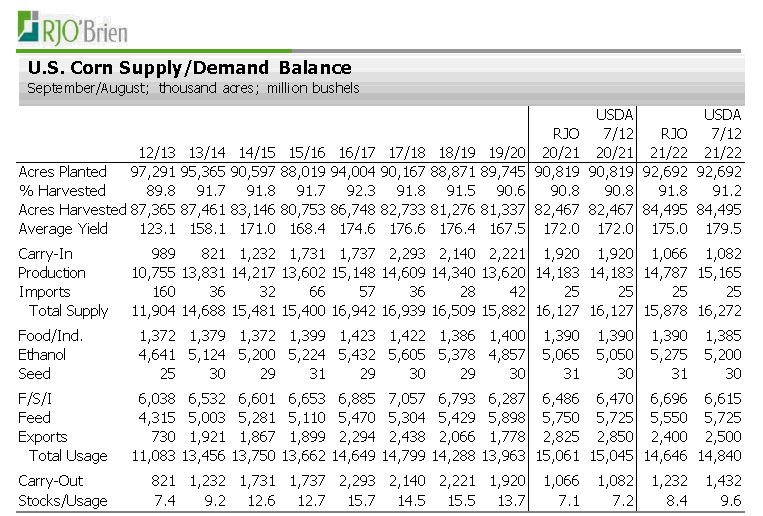 RJO'Brien

U.S. Corn Supply/Demand Balance
September/August; thousand acres; million bushels

| | 12/13 | 13/14 | 14/15 | 15/16 | 16/17 | 17/18 | 18/19 | 19/20 | RJO 20/21 | USDA 7/12 20/21 | RJO 21/22 | USDA 7/12 21/22 |
|---|---|---|---|---|---|---|---|---|---|---|---|---|
| Acres Planted | 97,291 | 95,365 | 90,597 | 88,019 | 94,004 | 90,167 | 88,871 | 89,745 | 90,819 | 90,819 | 92,692 | 92,692 |
| % Harvested | 89.8 | 91.7 | 91.8 | 91.7 | 92.3 | 91.8 | 91.5 | 90.6 | 90.8 | 90.8 | 91.8 | 91.2 |
| Acres Harvested | 87,365 | 87,461 | 83,146 | 80,753 | 86,748 | 82,733 | 81,276 | 81,337 | 82,467 | 82,467 | 84,495 | 84,495 |
| Average Yield | 123.1 | 158.1 | 171.0 | 168.4 | 174.6 | 176.6 | 176.4 | 167.5 | 172.0 | 172.0 | 175.0 | 179.5 |
| Carry-In | 989 | 821 | 1,232 | 1,731 | 1,737 | 2,293 | 2,140 | 2,221 | 1,920 | 1,920 | 1,066 | 1,082 |
| Production | 10,755 | 13,831 | 14,217 | 13,602 | 15,148 | 14,609 | 14,340 | 13,620 | 14,183 | 14,183 | 14,787 | 15,165 |
| Imports | 160 | 36 | 32 | 66 | 57 | 36 | 28 | 42 | 25 | 25 | 25 | 25 |
| Total Supply | 11,904 | 14,688 | 15,481 | 15,400 | 16,942 | 16,939 | 16,509 | 15,882 | 16,127 | 16,127 | 15,878 | 16,272 |
| Food/Ind. | 1,372 | 1,379 | 1,372 | 1,399 | 1,423 | 1,422 | 1,386 | 1,400 | 1,390 | 1,390 | 1,390 | 1,385 |
| Ethanol | 4,641 | 5,124 | 5,200 | 5,224 | 5,432 | 5,605 | 5,378 | 4,857 | 5,065 | 5,050 | 5,275 | 5,200 |
| Seed | 25 | 30 | 29 | 31 | 29 | 30 | 29 | 30 | 31 | 30 | 31 | 30 |
| F/S/I | 6,038 | 6,532 | 6,601 | 6,653 | 6,885 | 7,057 | 6,793 | 6,287 | 6,486 | 6,470 | 6,696 | 6,615 |
| Feed | 4,315 | 5,003 | 5,281 | 5,110 | 5,470 | 5,304 | 5,429 | 5,898 | 5,750 | 5,725 | 5,550 | 5,725 |
| Exports | 730 | 1,921 | 1,867 | 1,899 | 2,294 | 2,438 | 2,066 | 1,778 | 2,825 | 2,850 | 2,400 | 2,500 |
| Total Usage | 11,083 | 13,456 | 13,750 | 13,662 | 14,649 | 14,799 | 14,288 | 13,963 | 15,061 | 15,045 | 14,646 | 14,840 |
| Carry-Out | 821 | 1,232 | 1,731 | 1,737 | 2,293 | 2,140 | 2,221 | 1,920 | 1,066 | 1,082 | 1,232 | 1,432 |
| Stocks/Usage | 7.4 | 9.2 | 12.6 | 12.7 | 15.7 | 14.5 | 15.5 | 13.7 | 7.1 | 7.2 | 8.4 | 9.6 |